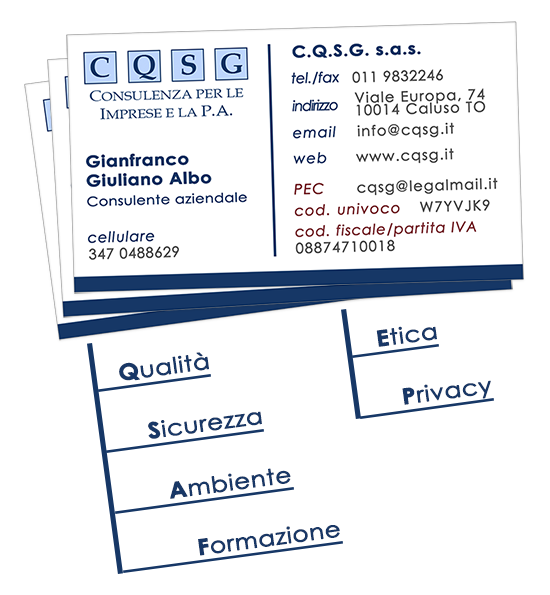 C Q S G
CONSULENZA PER LE IMPRESE E LA P.A.

Gianfranco Giuliano Albo
Consulente aziendale

cellulare
347 0488629

C.Q.S.G. s.a.s.

tel./fax 011 9832246
indirizzo Viale Europa, 74 10014 Caluso TO
email info@cqsg.it
web www.cqsg.it

PEC cqsg@legalmail.it
cod. univoco W7YVJK9
cod. fiscale/partita IVA
08874710018

Qualità
Sicurezza
Ambiente
Formazione

Etica
Privacy